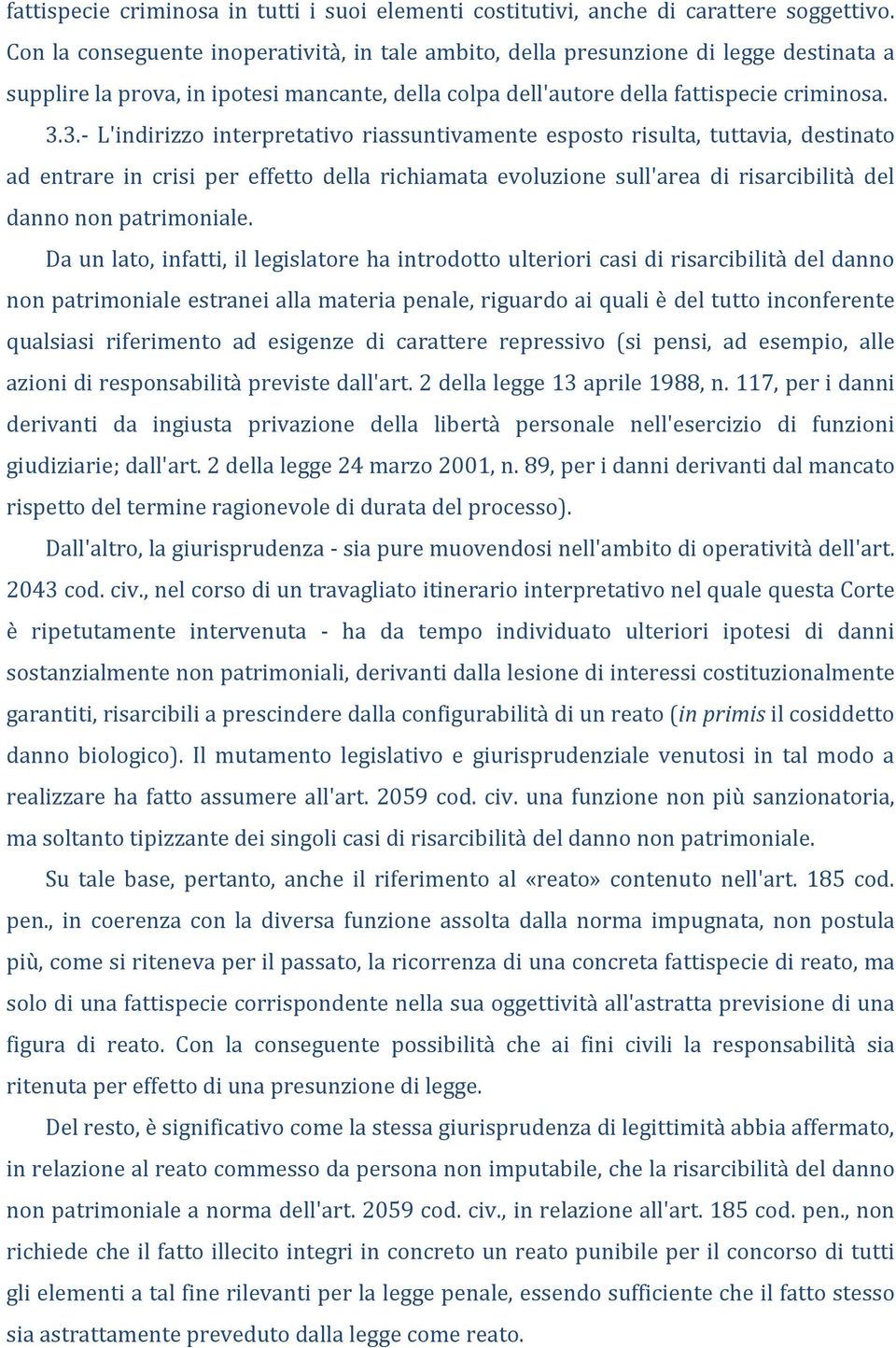 fattispecie criminosa in tutti i suoi elementi costitutivi, anche di carattere soggettivo. Con la conseguente inoperatività, in tale ambito, della presunzione di legge destinata a supplire la prova, in ipotesi mancante, della colpa dell'autore della fattispecie criminosa.

3.3.- L'indirizzo interpretativo riassuntivamente esposto risulta, tuttavia, destinato ad entrare in crisi per effetto della richiamata evoluzione sull'area di risarcibilità del danno non patrimoniale.

Da un lato, infatti, il legislatore ha introdotto ulteriori casi di risarcibilità del danno non patrimoniale estranei alla materia penale, riguardo ai quali è del tutto inconferente qualsiasi riferimento ad esigenze di carattere repressivo (si pensi, ad esempio, alle azioni di responsabilità previste dall'art. 2 della legge 13 aprile 1988, n. 117, per i danni derivanti da ingiusta privazione della libertà personale nell'esercizio di funzioni giudiziarie; dall'art. 2 della legge 24 marzo 2001, n. 89, per i danni derivanti dal mancato rispetto del termine ragionevole di durata del processo).

Dall'altro, la giurisprudenza - sia pure muovendosi nell'ambito di operatività dell'art. 2043 cod. civ., nel corso di un travagliato itinerario interpretativo nel quale questa Corte è ripetutamente intervenuta - ha da tempo individuato ulteriori ipotesi di danni sostanzialmente non patrimoniali, derivanti dalla lesione di interessi costituzionalmente garantiti, risarcibili a prescindere dalla configurabilità di un reato (in primis il cosiddetto danno biologico). Il mutamento legislativo e giurisprudenziale venutosi in tal modo a realizzare ha fatto assumere all'art. 2059 cod. civ. una funzione non più sanzionatoria, ma soltanto tipizzante dei singoli casi di risarcibilità del danno non patrimoniale.

Su tale base, pertanto, anche il riferimento al «reato» contenuto nell'art. 185 cod. pen., in coerenza con la diversa funzione assolta dalla norma impugnata, non postula più, come si riteneva per il passato, la ricorrenza di una concreta fattispecie di reato, ma solo di una fattispecie corrispondente nella sua oggettività all'astratta previsione di una figura di reato. Con la conseguente possibilità che ai fini civili la responsabilità sia ritenuta per effetto di una presunzione di legge.

Del resto, è significativo come la stessa giurisprudenza di legittimità abbia affermato, in relazione al reato commesso da persona non imputabile, che la risarcibilità del danno non patrimoniale a norma dell'art. 2059 cod. civ., in relazione all'art. 185 cod. pen., non richiede che il fatto illecito integri in concreto un reato punibile per il concorso di tutti gli elementi a tal fine rilevanti per la legge penale, essendo sufficiente che il fatto stesso sia astrattamente preveduto dalla legge come reato.